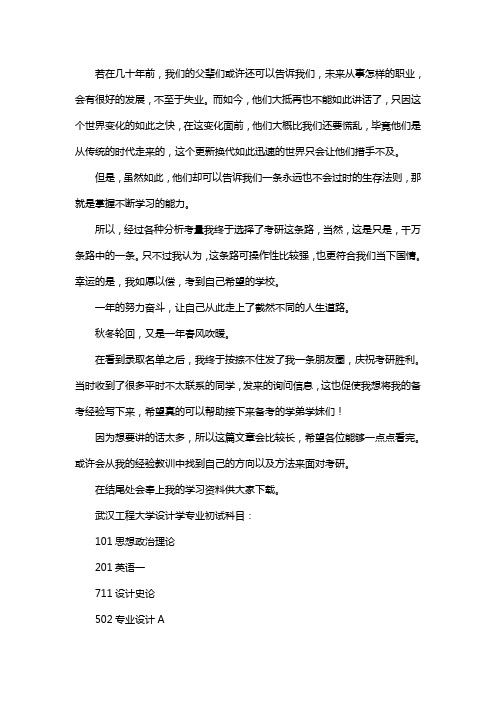 若在几十年前，我们的父辈们或许还可以告诉我们，未来从事怎样的职业，会有很好的发展，不至于失业。而如今，他们大抵再也不能如此讲话了，只因这个世界变化的如此之快，在这变化面前，他们大概比我们还要慌乱，毕竟他们是从传统的时代走来的，这个更新换代如此迅速的世界只会让他们措手不及。

但是，虽然如此，他们却可以告诉我们一条永远也不会过时的生存法则，那就是掌握不断学习的能力。

所以，经过各种分析考量我终于选择了考研这条路，当然，这是只是，千万条路中的一条。只不过我认为，这条路可操作性比较强，也更符合我们当下国情。幸运的是，我如愿以偿，考到自己希望的学校。

一年的努力奋斗，让自己从此走上了截然不同的人生道路。

秋冬轮回，又是一年春风吹暖。

在看到录取名单之后，我终于按捺不住发了我一条朋友圈，庆祝考研胜利。当时收到了很多平时不太联系的同学，发来的询问信息，这也促使我想将我的备考经验写下来，希望真的可以帮助接下来备考的学弟学妹们！

因为想要讲的话太多，所以这篇文章会比较长，希望各位能够一点点看完。或许会从我的经验教训中找到自己的方向以及方法来面对考研。

在结尾处会奉上我的学习资料供大家下载。

武汉工程大学设计学专业初试科目：

101 思想政治理论

201 英语一

711 设计史论

502 专业设计 A